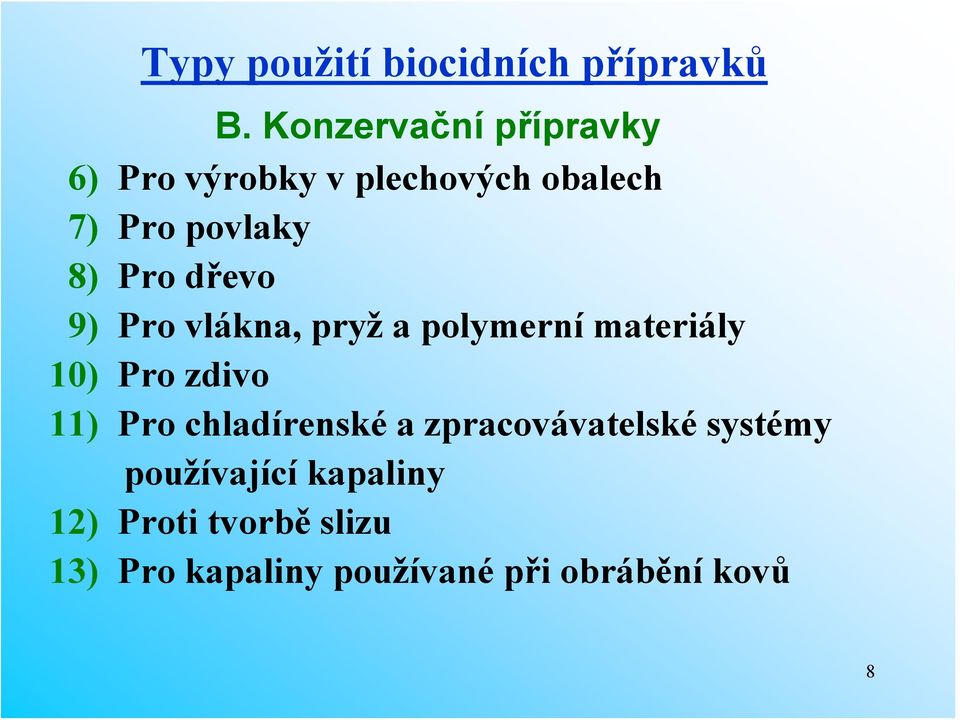 Typy použití biocidních přípravků

B. Konzervační přípravky

6) Pro výrobky v plechových obalech
7) Pro povlaky
8) Pro dřevo
9) Pro vlákna, pryž a polymerní materiály
10) Pro zdivo
11) Pro chladírenské a zpracovávatelské systémy používající kapaliny
12) Proti tvorbě slizu
13) Pro kapaliny používané při obrábění kovů

8